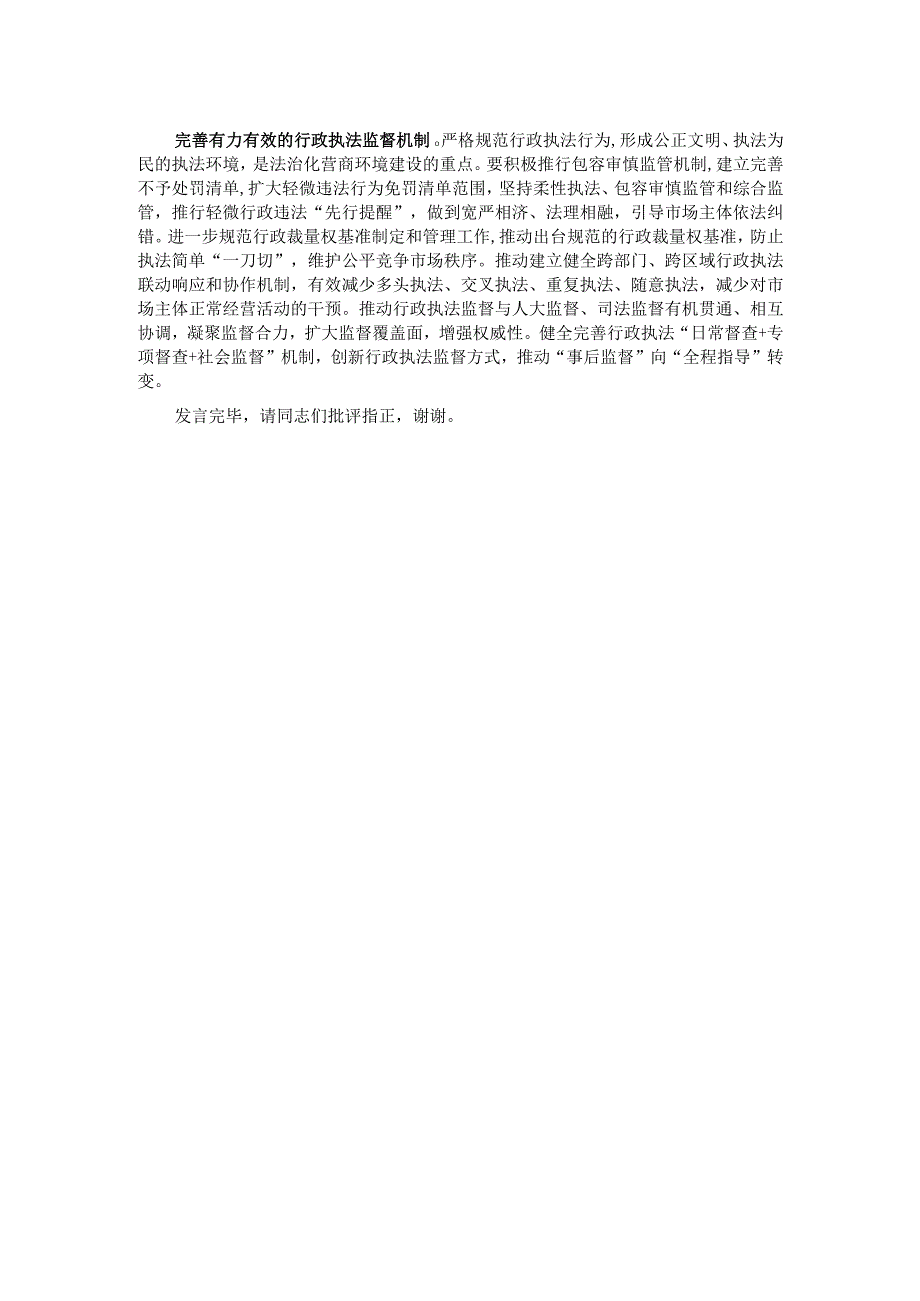 完善有力有效的行政执法监督机制。严格规范行政执法行为，形成公正文明、执法为民的执法环境，是法治化营商环境建设的重点。要积极推行包容审慎监管机制，建立完善不予处罚清单，扩大轻微违法行为免罚清单范围，坚持柔性执法、包容审慎监管和综合监管，推行轻微行政违法“先行提醒”，做到宽严相济、法理相融，引导市场主体依法纠错。进一步规范行政裁量权基准制定和管理工作，推动出台规范的行政裁量权基准，防止执法简单“一刀切”，维护公平竞争市场秩序。推动建立健全跨部门、跨区域行政执法联动响应和协作机制，有效减少多头执法、交叉执法、重复执法、随意执法，减少对市场主体正常经营活动的干预。推动行政执法监督与人大监督、司法监督有机贯通、相互协调，凝聚监督合力，扩大监督覆盖面，增强权威性。健全完善行政执法“日常督查+专项督查+社会监督”机制，创新行政执法监督方式，推动“事后监督”向“全程指导”转变。

发言完毕，请同志们批评指正，谢谢。